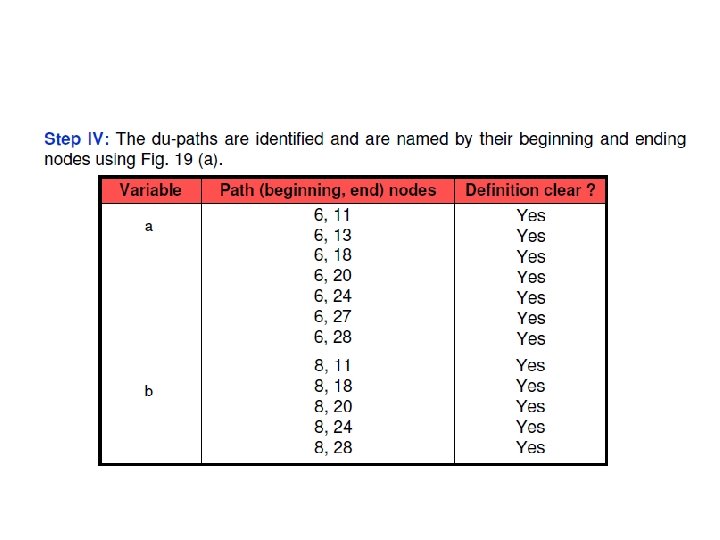 Step IV: The du-paths are identified and are named by their beginning and ending nodes using Fig. 19 (a).

| Variable | Path (beginning, end) nodes | Definition clear ? |
|---|---|---|
| a | 6, 11 | Yes |
|  | 6, 13 | Yes |
|  | 6, 18 | Yes |
|  | 6, 20 | Yes |
|  | 6, 24 | Yes |
|  | 6, 27 | Yes |
|  | 6, 28 | Yes |
| b | 8, 11 | Yes |
|  | 8, 18 | Yes |
|  | 8, 20 | Yes |
|  | 8, 24 | Yes |
|  | 8, 28 | Yes |